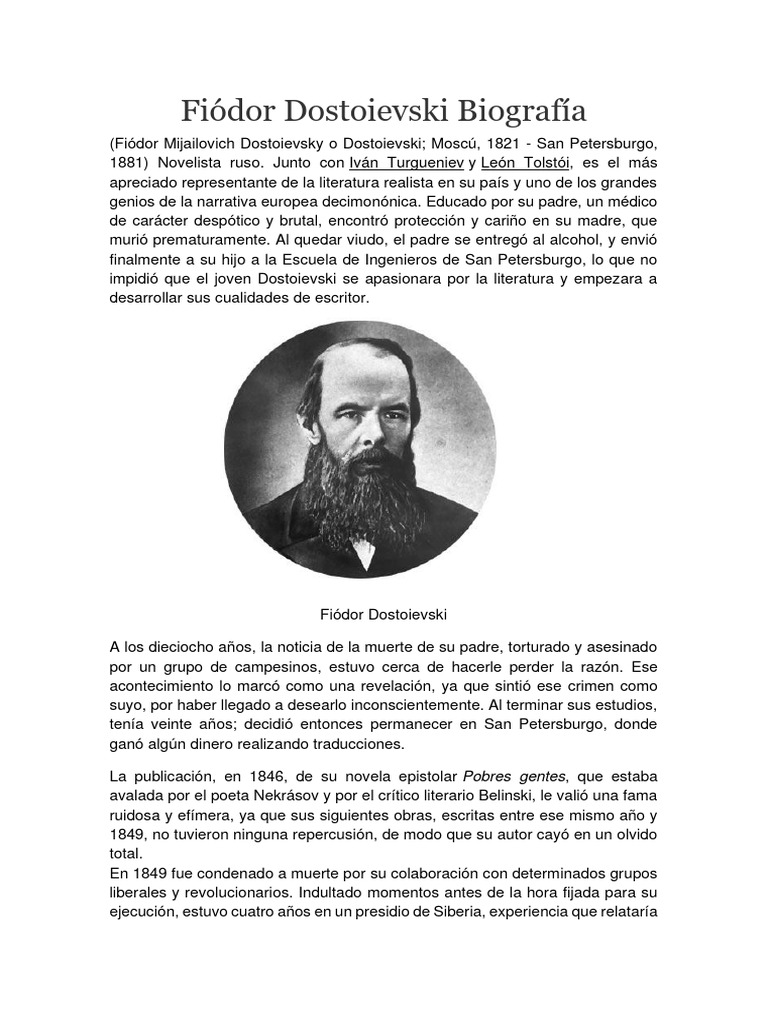 Fiódor Dostoievski Biografía

(Fiódor Mijailovich Dostoievsky o Dostoievski; Moscú, 1821 - San Petersburgo, 1881) Novelista ruso. Junto con Iván Turgueniev y León Tolstói, es el más apreciado representante de la literatura realista en su país y uno de los grandes genios de la narrativa europea decimonónica. Educado por su padre, un médico de carácter despótico y brutal, encontró protección y cariño en su madre, que murió prematuramente. Al quedar viudo, el padre se entregó al alcohol, y envió finalmente a su hijo a la Escuela de Ingenieros de San Petersburgo, lo que no impidió que el joven Dostoievski se apasionara por la literatura y empezara a desarrollar sus cualidades de escritor.

Fiódor Dostoievski

A los dieciocho años, la noticia de la muerte de su padre, torturado y asesinado por un grupo de campesinos, estuvo cerca de hacerle perder la razón. Ese acontecimiento lo marcó como una revelación, ya que sintió ese crimen como suyo, por haber llegado a desearlo inconscientemente. Al terminar sus estudios, tenía veinte años; decidió entonces permanecer en San Petersburgo, donde ganó algún dinero realizando traducciones.

La publicación, en 1846, de su novela epistolar Pobres gentes, que estaba avalada por el poeta Nekrásov y por el crítico literario Belinski, le valió una fama ruidosa y efímera, ya que sus siguientes obras, escritas entre ese mismo año y 1849, no tuvieron ninguna repercusión, de modo que su autor cayó en un olvido total.
En 1849 fue condenado a muerte por su colaboración con determinados grupos liberales y revolucionarios. Indultado momentos antes de la hora fijada para su ejecución, estuvo cuatro años en un presidio de Siberia, experiencia que relataría